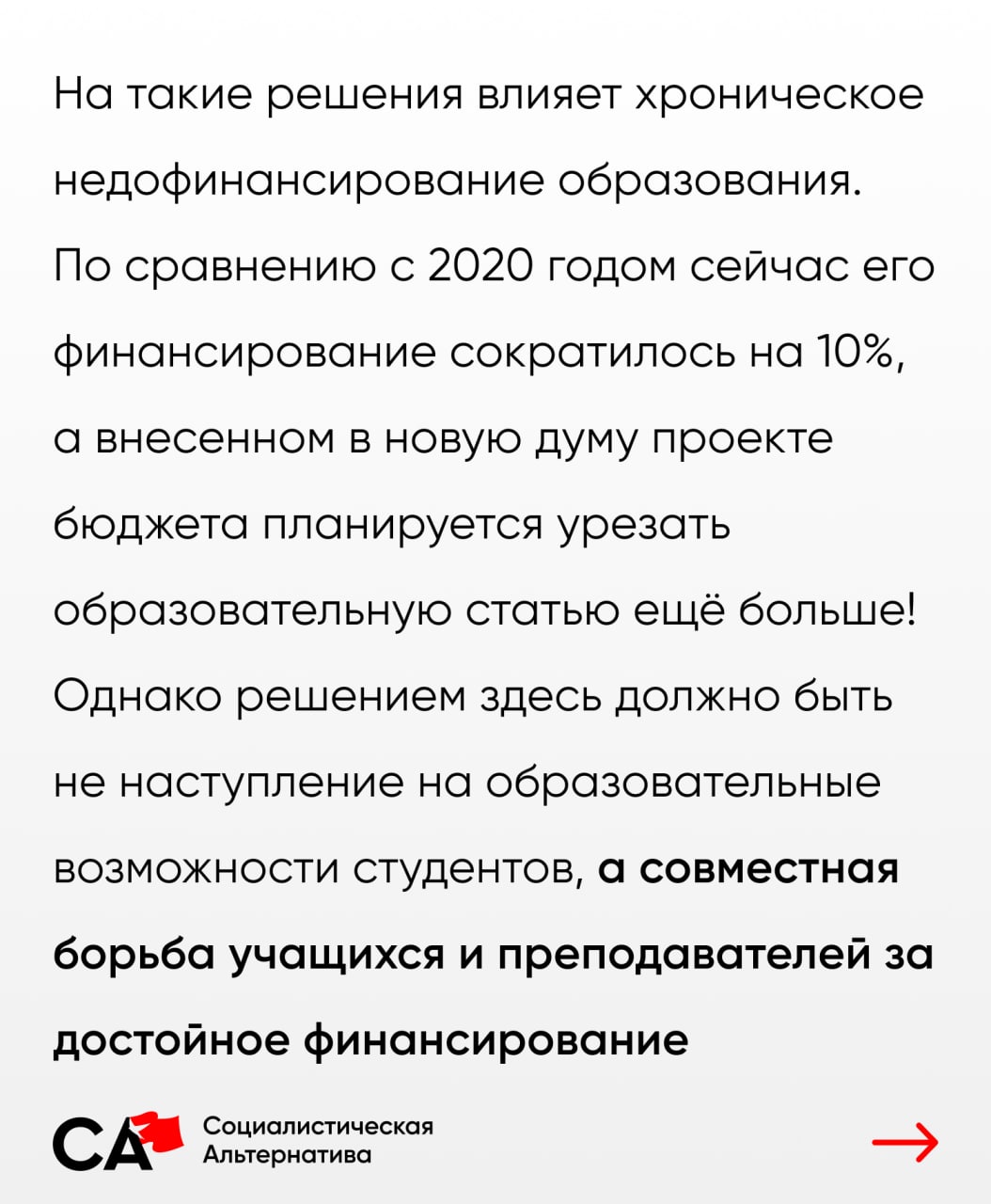 На такие решения влияет хроническое недофинансирование образования. По сравнению с 2020 годом сейчас его финансирование сократилось на 10%, а внесенном в новую думу проекте бюджета планируется урезать образовательную статью ещё больше! Однако решением здесь должно быть не наступление на образовательные возможности студентов, а совместная борьба учащихся и преподавателей за достойное финансирование

СА

Социалистическая
Альтернатива

→